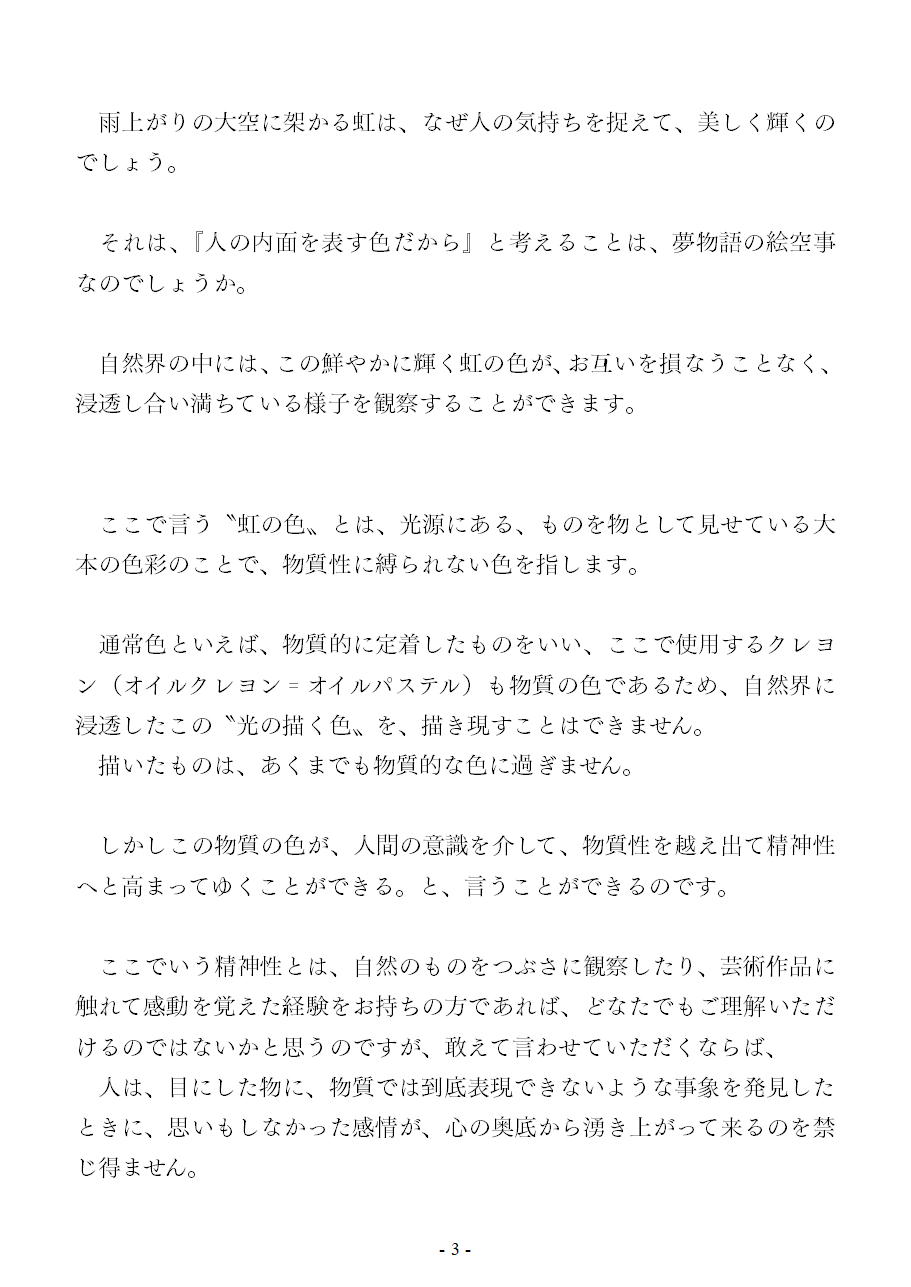 雨上がりの大空に架かる虹は、なぜ人の気持ちを捉えて、美しく輝くのでしょう。

それは、『人の内面を表す色だから』と考えることは、夢物語の絵空事なのでしょうか。

自然界の中には、この鮮やかに輝く虹の色が、お互いを損なうことなく、浸透し合い満ちている様子を観察することができます。

ここで言う〝虹の色〟とは、光源にある、ものを物として見せている大本の色彩のことで、物質性に縛られない色を指します。

通常色といえば、物質的に定着したものをいい、ここで使用するクレヨン（オイルクレヨン＝オイルパステル）も物質の色であるため、自然界に浸透したこの〝光の描く色〟を、描き現すことはできません。
描いたものは、あくまでも物質的な色に過ぎません。

しかしこの物質の色が、人間の意識を介して、物質性を越え出て精神性へと高まってゆくことができる。と、言うことができるのです。

ここでいう精神性とは、自然のものをつぶさに観察したり、芸術作品に触れて感動を覚えた経験をお持ちの方であれば、どなたでもご理解いただけるのではないかと思うのですが、敢えて言わせていただくならば、
人は、目にした物に、物質では到底表現できないような事象を発見したときに、思いもしなかった感情が、心の奥底から湧き上がって来るのを禁じ得ません。

- 3 -